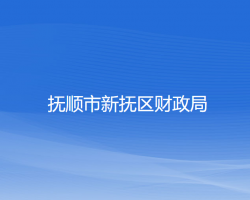 抚顺市新抚区财政局